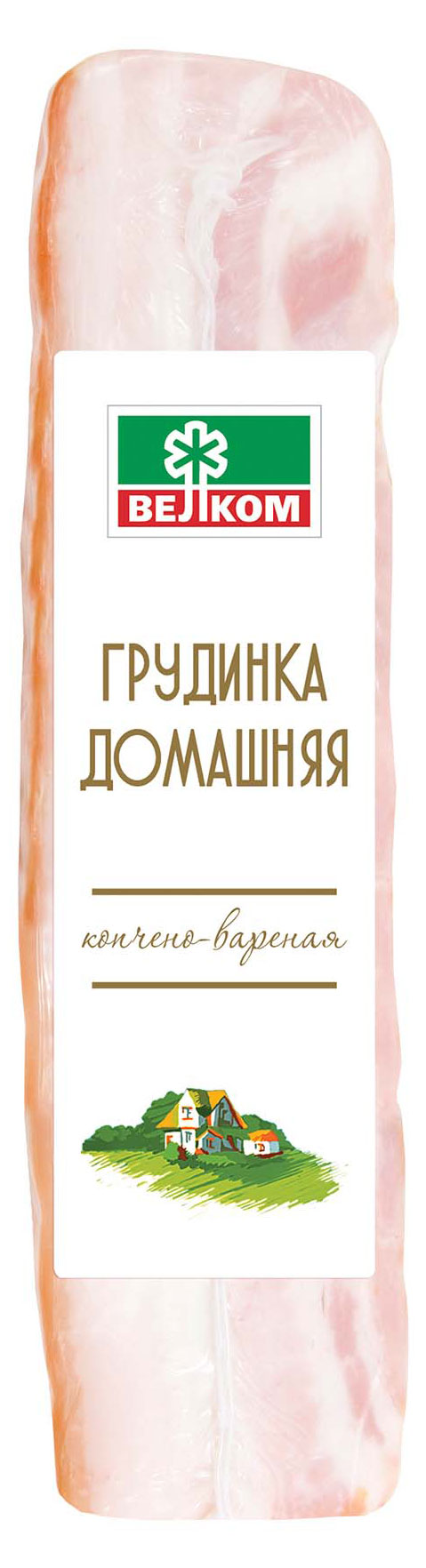 ВЕЛКОМ

ГРУДИНКА ДОМАШНЯЯ

копчено-вареная